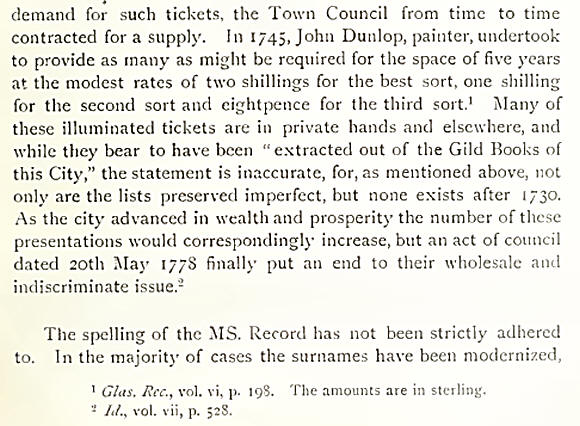 demand for such tickets, the Town Council from time to time contracted for a supply. In 1745, John Dunlop, painter, undertook to provide as many as might be required for the space of five years at the modest rates of two shillings for the best sort, one shilling for the second sort and eightpence for the third sort.$^1$ Many of these illuminated tickets are in private hands and elsewhere, and while they bear to have been "extracted out of the Gild Books of this City," the statement is inaccurate, for, as mentioned above, not only are the lists preserved imperfect, but none exists after 1730. As the city advanced in wealth and prosperity the number of these presentations would correspondingly increase, but an act of council dated 20th May 1778 finally put an end to their wholesale and indiscriminate issue.$^2$

The spelling of the MS. Record has not been strictly adhered to. In the majority of cases the surnames have been modernized,

$^1$ Glas. Rec., vol. vi, p. 198. The amounts are in sterling.
$^2$ Id., vol. vii, p. 528.